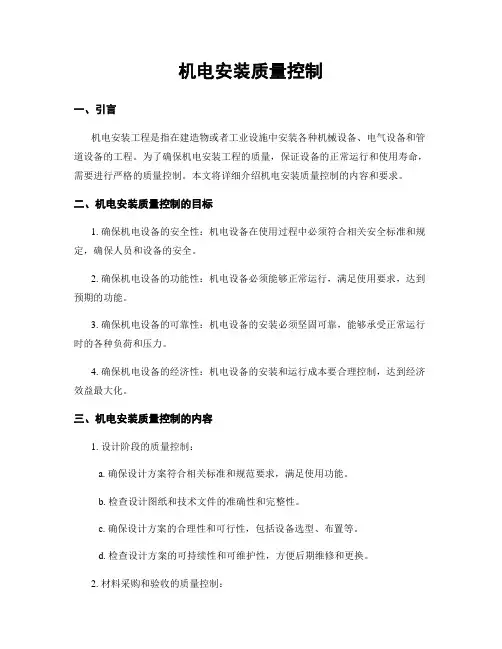 机电安装质量控制

一、引言

机电安装工程是指在建造物或者工业设施中安装各种机械设备、电气设备和管道设备的工程。为了确保机电安装工程的质量，保证设备的正常运行和使用寿命，需要进行严格的质量控制。本文将详细介绍机电安装质量控制的内容和要求。

二、机电安装质量控制的目标

1. 确保机电设备的安全性：机电设备在使用过程中必须符合相关安全标准和规定，确保人员和设备的安全。

2. 确保机电设备的功能性：机电设备必须能够正常运行，满足使用要求，达到预期的功能。

3. 确保机电设备的可靠性：机电设备的安装必须坚固可靠，能够承受正常运行时的各种负荷和压力。

4. 确保机电设备的经济性：机电设备的安装和运行成本要合理控制，达到经济效益最大化。

三、机电安装质量控制的内容

1. 设计阶段的质量控制：

a. 确保设计方案符合相关标准和规范要求，满足使用功能。

b. 检查设计图纸和技术文件的准确性和完整性。

c. 确保设计方案的合理性和可行性，包括设备选型、布置等。

d. 检查设计方案的可持续性和可维护性，方便后期维修和更换。

2. 材料采购和验收的质量控制：